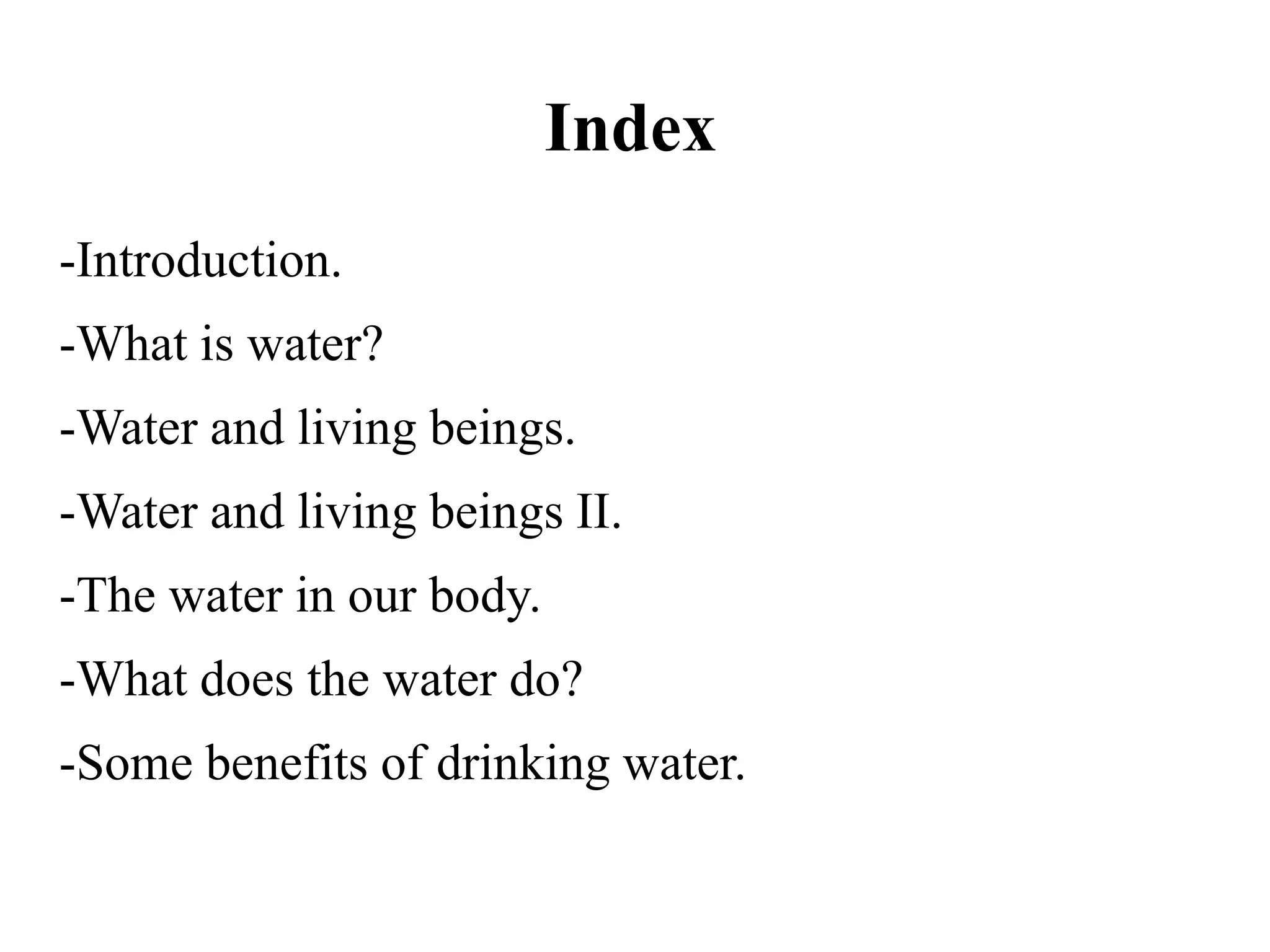 Index

-Introduction.

-What is water?

-Water and living beings.

-Water and living beings II.

-The water in our body.

-What does the water do?

-Some benefits of drinking water.